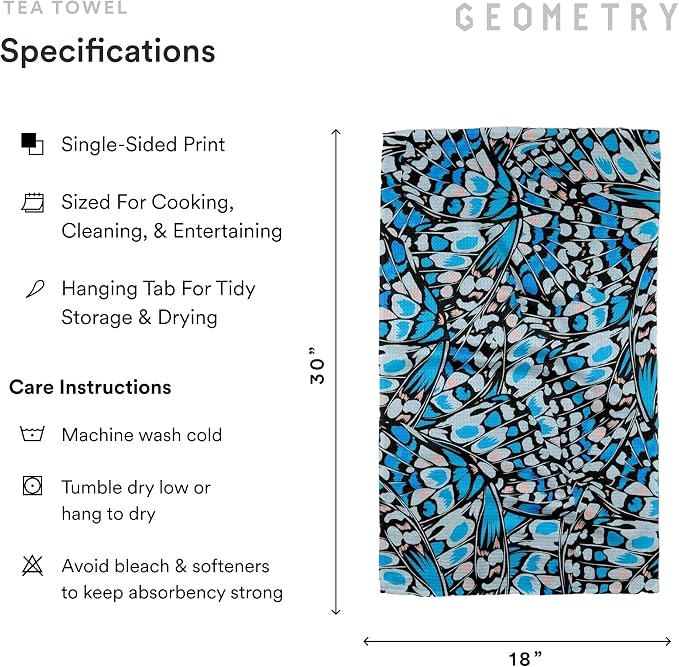 TEA TOWEL

GEOMETRY

Specifications

Single-Sided Print

Sized For Cooking, Cleaning, & Entertaining

Hanging Tab For Tidy Storage & Drying

Care Instructions

Machine wash cold

Tumble dry low or hang to dry

Avoid bleach & softeners to keep absorbency strong

30”

18”